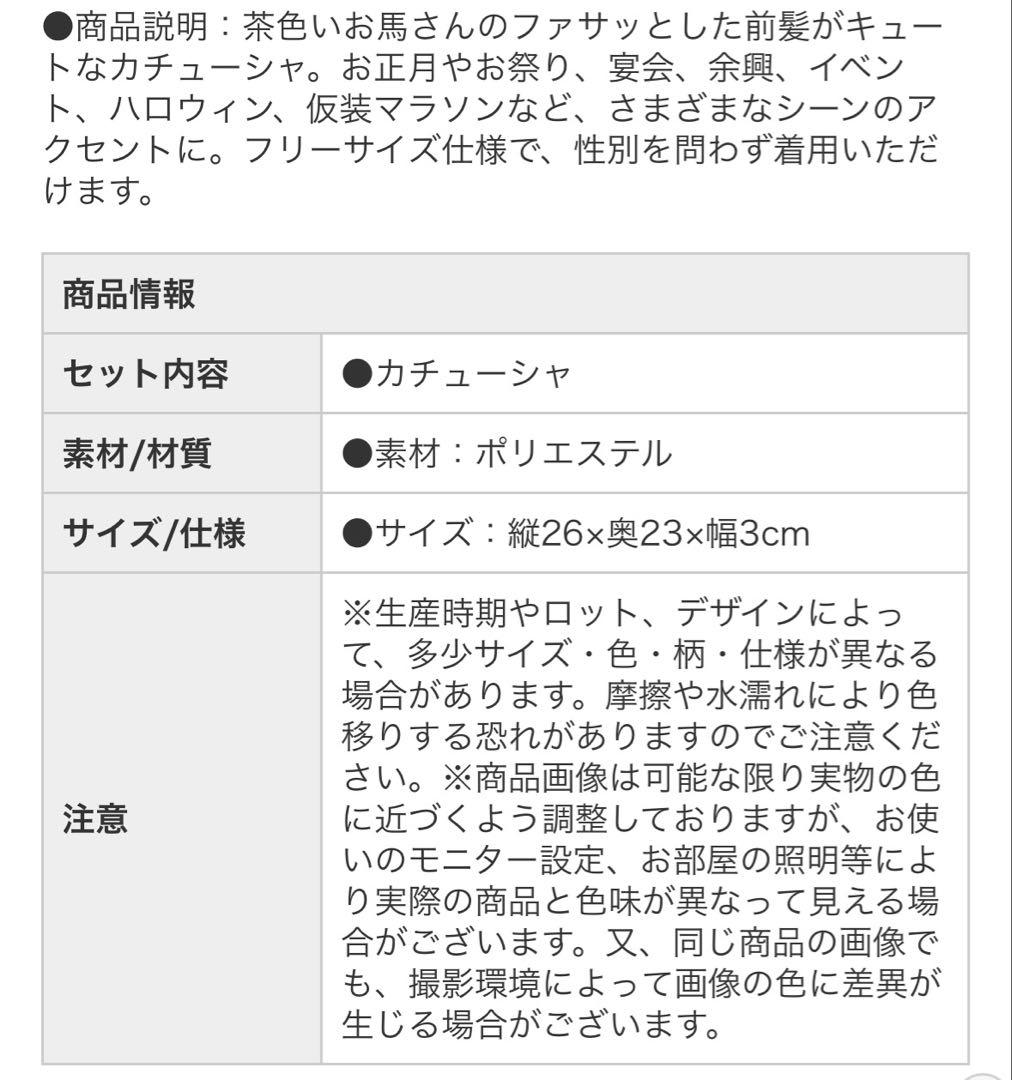 ●商品説明：茶色いお馬さんのファサッとした前髪がキュートなカチューシャ。お正月やお祭り、宴会、余興、イベント、ハロウィン、仮装マラソンなど、さまざまなシーンのアクセントに。フリーサイズ仕様で、性別を問わず着用いただけます。

| 商品情報 | |
|---|---|
| セット内容 | ●カチューシャ |
| 素材/材質 | ●素材：ポリエステル |
| サイズ/仕様 | ●サイズ：縦26×奥23×幅3cm |
| 注意 | ※生産時期やロット、デザインによって、多少サイズ・色・柄・仕様が異なる場合があります。摩擦や水濡れにより色移りする恐れがありますのでご注意ください。※商品画像は可能な限り実物の色に近づくよう調整しておりますが、お使いのモニター設定、お部屋の照明等により実際の商品と色味が異なって見える場合がございます。又、同じ商品の画像でも、撮影環境によって画像の色に差異が生じる場合がございます。 |